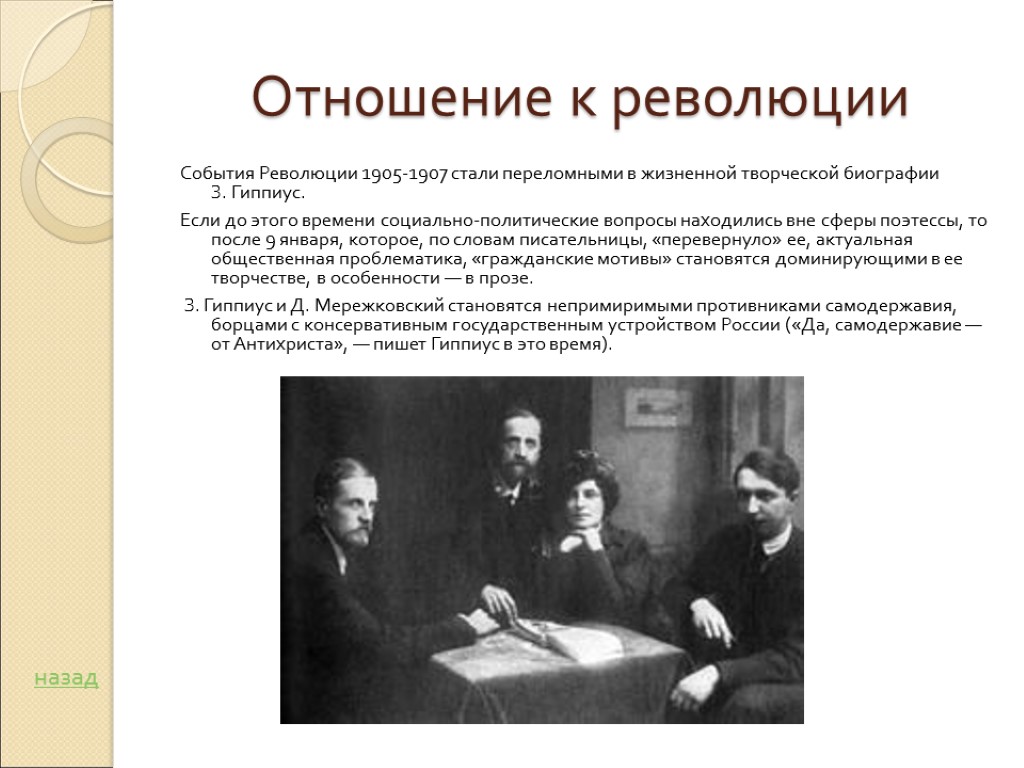 Отношение к революции

События Революции 1905-1907 стали переломными в жизненной творческой биографии З. Гиппиус.

Если до этого времени социально-политические вопросы находились вне сферы поэтессы, то после 9 января, которое, по словам писательницы, «перевернуло» ее, актуальная общественная проблематика, «гражданские мотивы» становятся доминирующими в ее творчестве, в особенности — в прозе.

З. Гиппиус и Д. Мережковский становятся непримиримыми противниками самодержавия, борцами с консервативным государственным устройством России («Да, самодержавие — от Антихриста», — пишет Гиппиус в это время).

назад